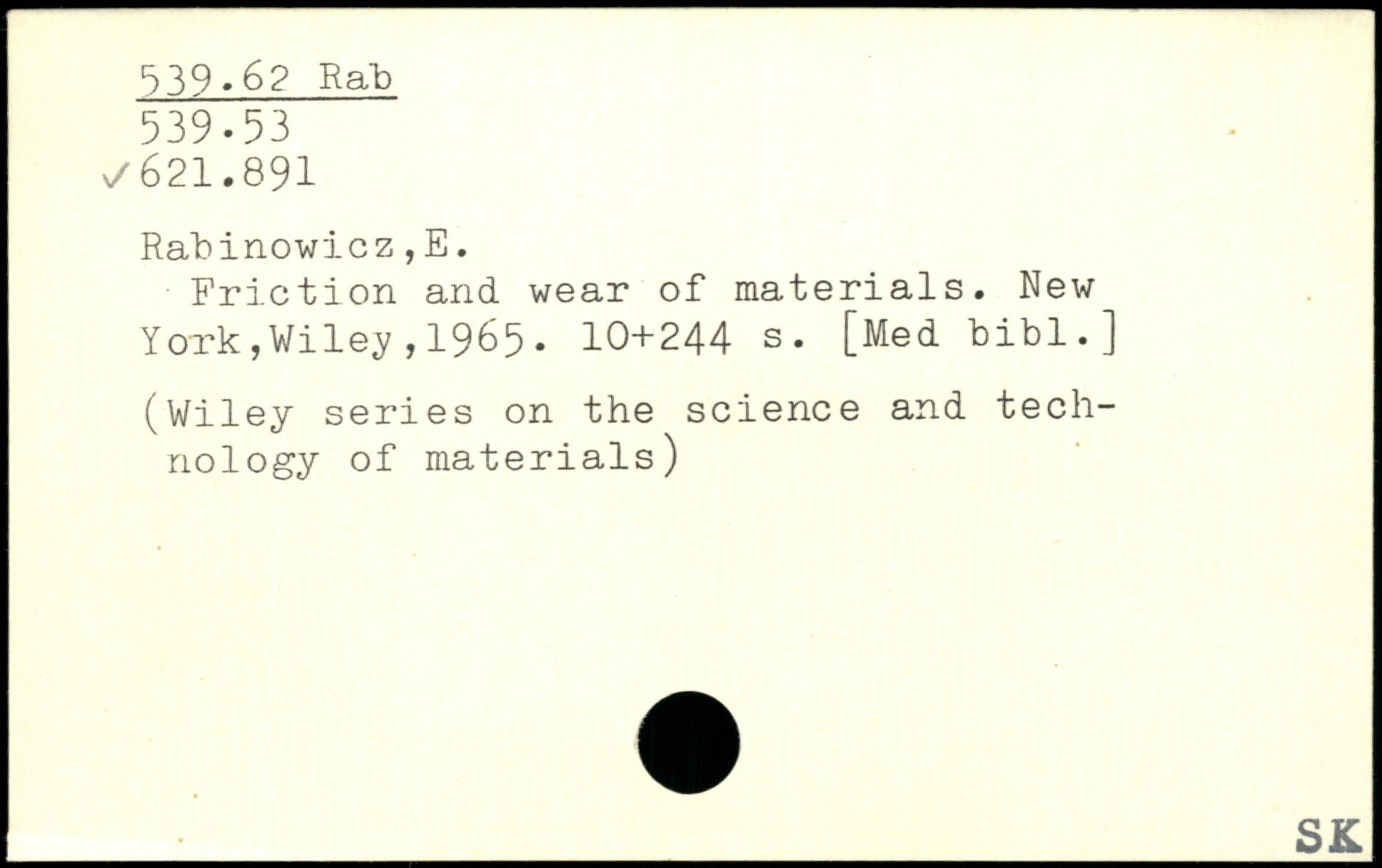 539.62 Rab
539.53
✓621.891

Rabinowicz,E.

Friction and wear of materials. New York,Wiley,1965. 10+244 s. [Med bibl.]

(Wiley series on the science and technology of materials)

SK